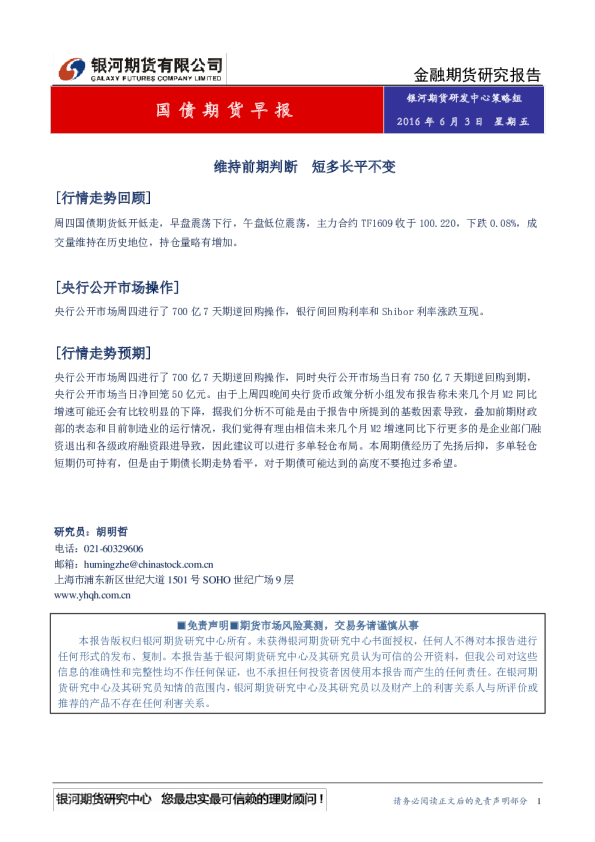 银河期货有限公司
GALAXY FUTURES COMPANY LIMITED

金融期货研究报告

国债期货早报

银河期货研发中心策略组
2016年6月3日 星期五

维持前期判断 短多长平不变

[行情走势回顾]

周四国债期货低开低走，早盘震荡下行，午盘低位震荡，主力合约TF1609收于100.220，下跌0.08%，成交量维持在历史地位，持仓量略有增加。

[央行公开市场操作]

央行公开市场周四进行了700亿7天期逆回购操作，银行间回购利率和Shibor利率涨跌互现。

[行情走势预期]

央行公开市场周四进行了700亿7天期逆回购操作，同时央行公开市场当日有750亿7天期逆回购到期，央行公开市场当日净回笼50亿元。由于上周四晚间央行货币政策分析小组发布报告称未来几个月M2同比增速可能还会有比较明显的下降，据我们分析不可能是由于报告中所提到的基数因素导致，叠加前期财政部的表态和目前制造业的运行情况，我们觉得有理由相信未来几个月M2增速同比下行更多的是企业部门融资退出和各级政府融资跟进导致，因此建议可以进行多单轻仓布局。本周期债经历了先扬后抑，多单轻仓短期仍可持有，但是由于期债长期走势看平，对于期债可能达到的高度不要抱过多希望。

研究员：胡明哲
电话：021-60329606
邮箱：humingzhe@chinastock.com.cn
上海市浦东新区世纪大道1501号SOHO世纪广场9层
www.yhqh.com.cn

■免责声明■期货市场风险莫测，交易务请谨慎从事

本报告版权归银河期货研究中心所有。未获得银河期货研究中心书面授权，任何人不得对本报告进行任何形式的发布、复制。本报告基于银河期货研究中心及其研究员认为可信的公开资料，但我公司对这些信息的准确性和完整性均不作任何保证，也不承担任何投资者因使用本报告而产生的任何责任。在银河期货研究中心及其研究员知情的范围内，银河期货研究中心及其研究员以及财产上的利害关系人与所评价或推荐的产品不存在任何利害关系。

银河期货研究中心 您最忠实最可信赖的理财顾问！

请务必阅读正文后的免责声明部分 1